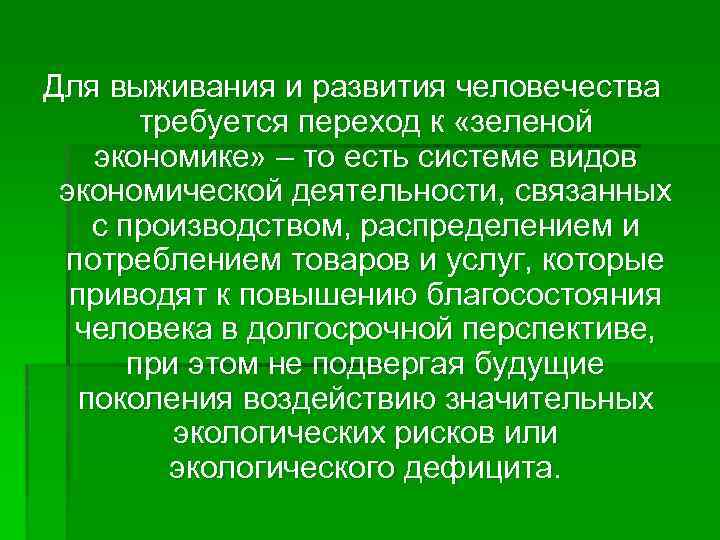 Для выживания и развития человечества требуется переход к «зеленой экономике» – то есть системе видов экономической деятельности, связанных с производством, распределением и потреблением товаров и услуг, которые приводят к повышению благосостояния человека в долгосрочной перспективе, при этом не подвергая будущие поколения воздействию значительных экологических рисков или экологического дефицита.